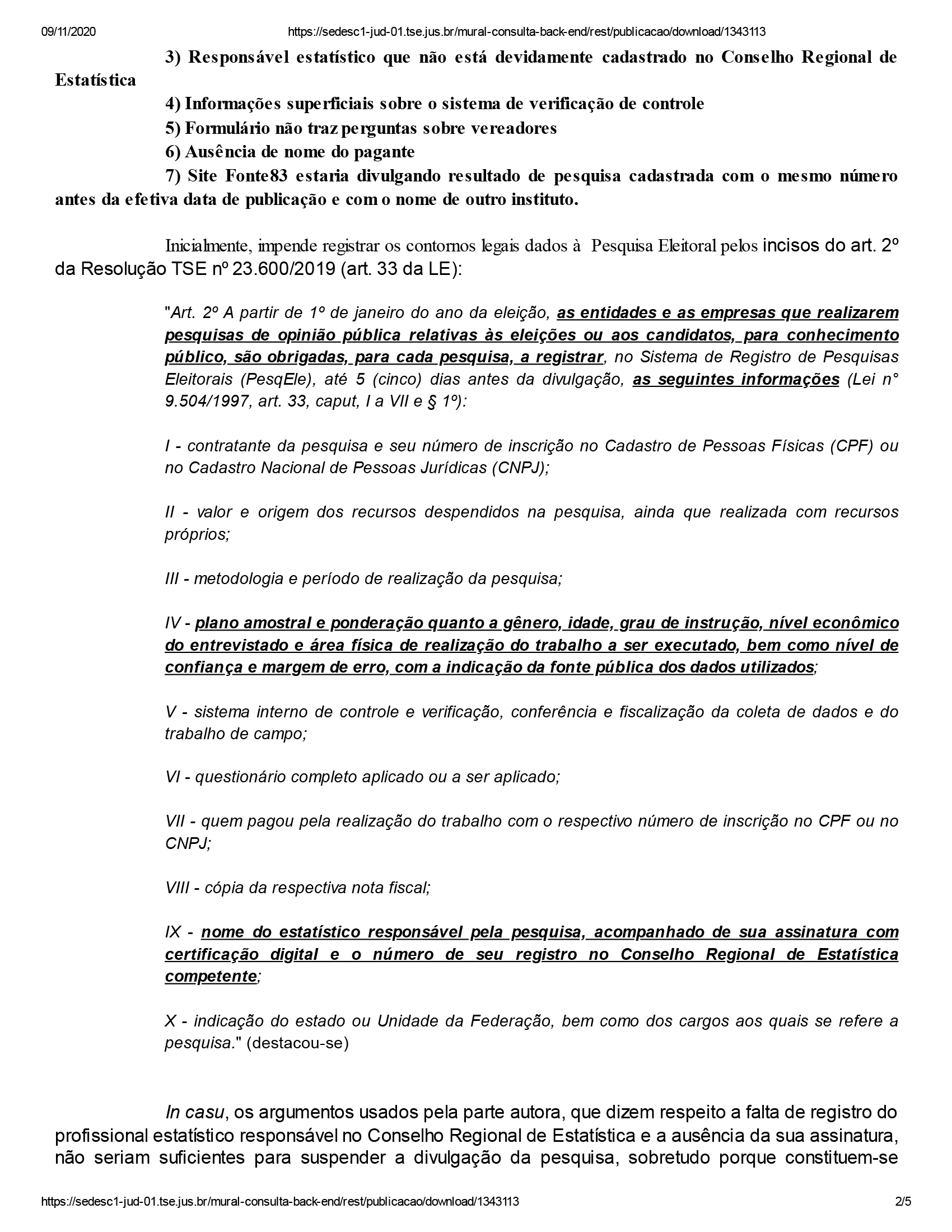 09/11/2020 https://sedesc1-jud-01.tse.jus.br/mural-consulta-back-end/rest/publicacao/download/1343113

3) Responsável estatístico que não está devidamente cadastrado no Conselho Regional de Estatística

4) Informações superficiais sobre o sistema de verificação de controle

5) Formulário não traz perguntas sobre vereadores

6) Ausência de nome do pagante

7) Site Fonte83 estaria divulgando resultado de pesquisa cadastrada com o mesmo número antes da efetiva data de publicação e com o nome de outro instituto.

Inicialmente, impende registrar os contornos legais dados à Pesquisa Eleitoral pelos incisos do art. 2º da Resolução TSE nº 23.600/2019 (art. 33 da LE):

"Art. 2º A partir de 1º de janeiro do ano da eleição, as entidades e as empresas que realizarem pesquisas de opinião pública relativas às eleições ou aos candidatos, para conhecimento público, são obrigadas, para cada pesquisa, a registrar, no Sistema de Registro de Pesquisas Eleitorais (PesqEle), até 5 (cinco) dias antes da divulgação, as seguintes informações (Lei n° 9.504/1997, art. 33, caput, I a VII e § 1º):

I - contratante da pesquisa e seu número de inscrição no Cadastro de Pessoas Físicas (CPF) ou no Cadastro Nacional de Pessoas Jurídicas (CNPJ);

II - valor e origem dos recursos despendidos na pesquisa, ainda que realizada com recursos próprios;

III - metodologia e período de realização da pesquisa;

IV - plano amostral e ponderação quanto a gênero, idade, grau de instrução, nível econômico do entrevistado e área física de realização do trabalho a ser executado, bem como nível de confiança e margem de erro, com a indicação da fonte pública dos dados utilizados;

V - sistema interno de controle e verificação, conferência e fiscalização da coleta de dados e do trabalho de campo;

VI - questionário completo aplicado ou a ser aplicado;

VII - quem pagou pela realização do trabalho com o respectivo número de inscrição no CPF ou no CNPJ;

VIII - cópia da respectiva nota fiscal;

IX - nome do estatístico responsável pela pesquisa, acompanhado de sua assinatura com certificação digital e o número de seu registro no Conselho Regional de Estatística competente;

X - indicação do estado ou Unidade da Federação, bem como dos cargos aos quais se refere a pesquisa." (destacou-se)

In casu, os argumentos usados pela parte autora, que dizem respeito a falta de registro do profissional estatístico responsável no Conselho Regional de Estatística e a ausência da sua assinatura, não seriam suficientes para suspender a divulgação da pesquisa, sobretudo porque constituem-se

https://sedesc1-jud-01.tse.jus.br/mural-consulta-back-end/rest/publicacao/download/1343113 2/5